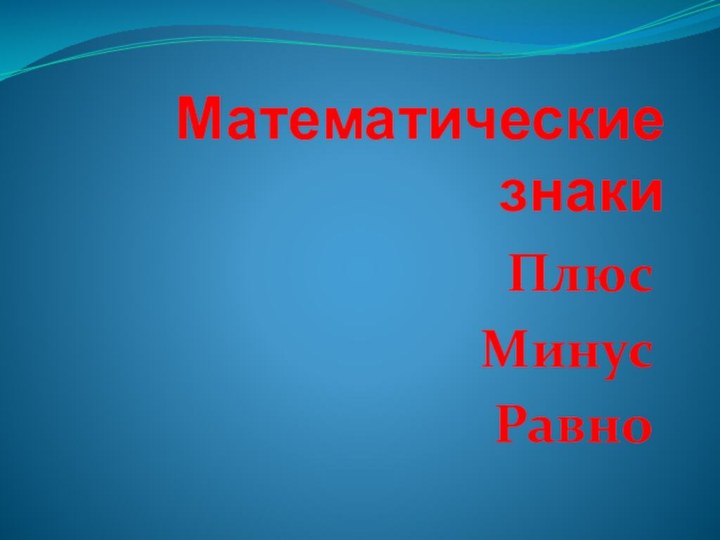 Математические знаки

Плюс
Минус
Равно